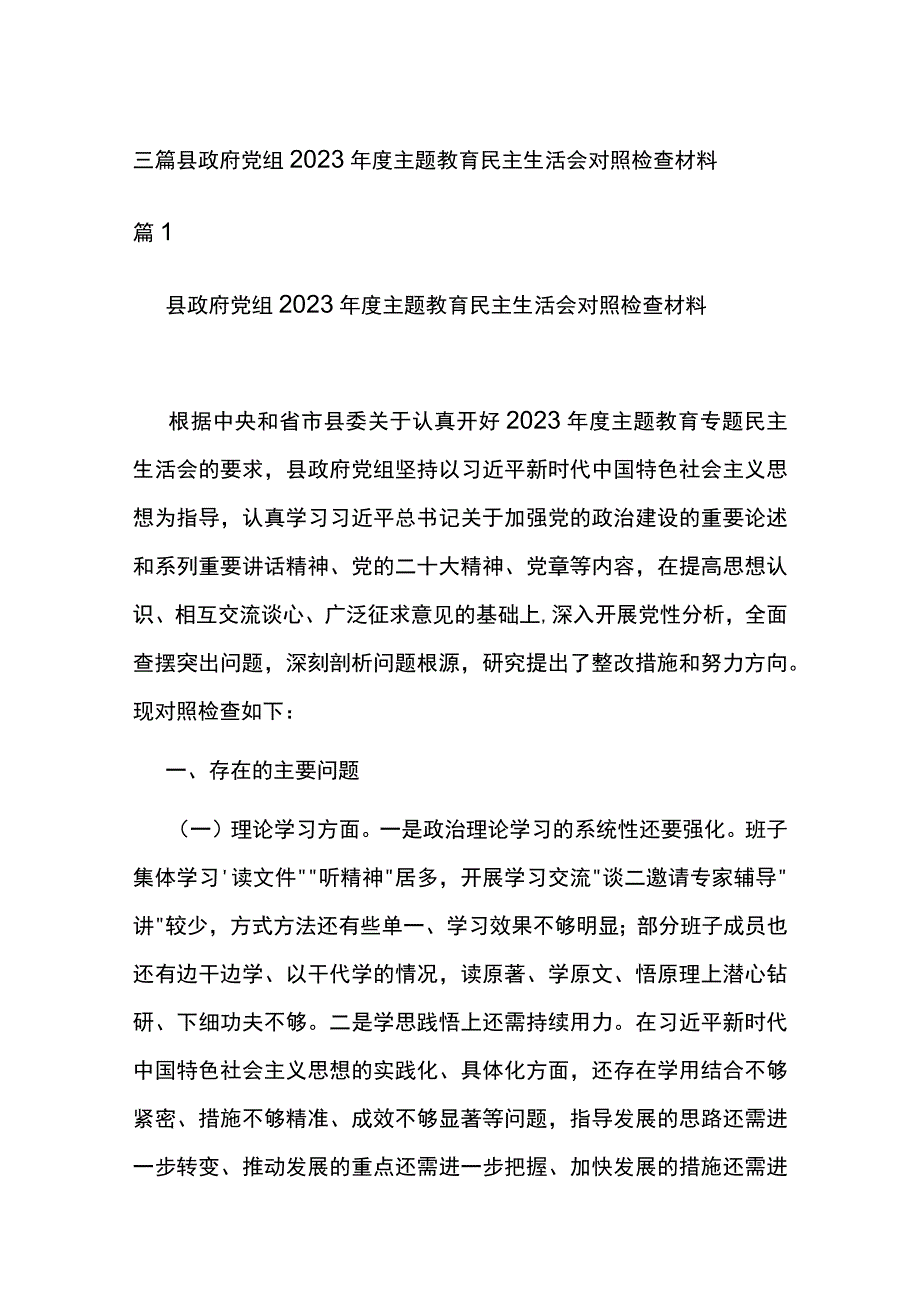 三篇县政府党组2023年度主题教育民主生活会对照检查材料

篇1

县政府党组2023年度主题教育民主生活会对照检查材料

根据中央和省市县委关于认真开好2023年度主题教育专题民主生活会的要求，县政府党组坚持以习近平新时代中国特色社会主义思想为指导，认真学习习近平总书记关于加强党的政治建设的重要论述和系列重要讲话精神、党的二十大精神、党章等内容，在提高思想认识、相互交流谈心、广泛征求意见的基础上,深入开展党性分析，全面查摆突出问题，深刻剖析问题根源，研究提出了整改措施和努力方向。现对照检查如下：

一、存在的主要问题

（一）理论学习方面。一是政治理论学习的系统性还要强化。班子集体学习'读文件""听精神"居多，开展学习交流"谈二邀请专家辅导"讲"较少，方式方法还有些单一、学习效果不够明显；部分班子成员也还有边干边学、以干代学的情况，读原著、学原文、悟原理上潜心钻研、下细功夫不够。二是学思践悟上还需持续用力。在习近平新时代中国特色社会主义思想的实践化、具体化方面，还存在学用结合不够紧密、措施不够精准、成效不够显著等问题，指导发展的思路还需进一步转变、推动发展的重点还需进一步把握、加快发展的措施还需进